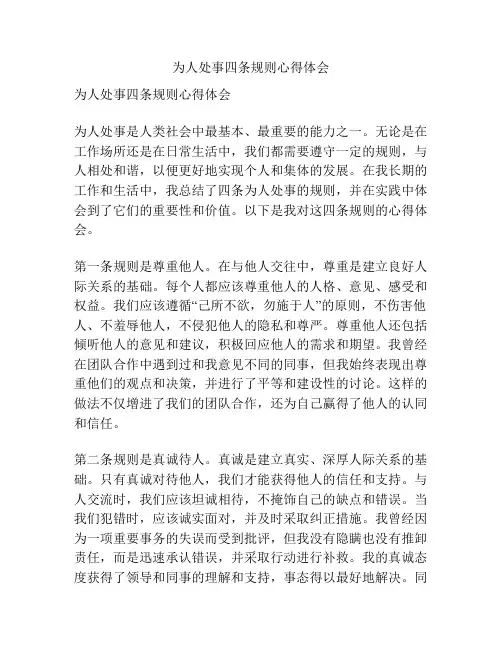 为人处事四条规则心得体会

为人处事四条规则心得体会

为人处事是人类社会中最基本、最重要的能力之一。无论是在工作场所还是在日常生活中，我们都需要遵守一定的规则，与人相处和谐，以便更好地实现个人和集体的发展。在我长期的工作和生活中，我总结了四条为人处事的规则，并在实践中体会到了它们的重要性和价值。以下是我对这四条规则的心得体会。

第一条规则是尊重他人。在与他人交往中，尊重是建立良好人际关系的基础。每个人都应该尊重他人的人格、意见、感受和权益。我们应该遵循“己所不欲，勿施于人”的原则，不伤害他人、不羞辱他人，不侵犯他人的隐私和尊严。尊重他人还包括倾听他人的意见和建议，积极回应他人的需求和期望。我曾经在团队合作中遇到过和我意见不同的同事，但我始终表现出尊重他们的观点和决策，并进行了平等和建设性的讨论。这样的做法不仅增进了我们的团队合作，还为自己赢得了他人的认同和信任。

第二条规则是真诚待人。真诚是建立真实、深厚人际关系的基础。只有真诚对待他人，我们才能获得他人的信任和支持。与人交流时，我们应该坦诚相待，不掩饰自己的缺点和错误。当我们犯错时，应该诚实面对，并及时采取纠正措施。我曾经因为一项重要事务的失误而受到批评，但我没有隐瞒也没有推卸责任，而是迅速承认错误，并采取行动进行补救。我的真诚态度获得了领导和同事的理解和支持，事态得以最好地解决。同